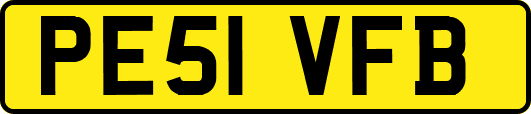 PE51 VFB